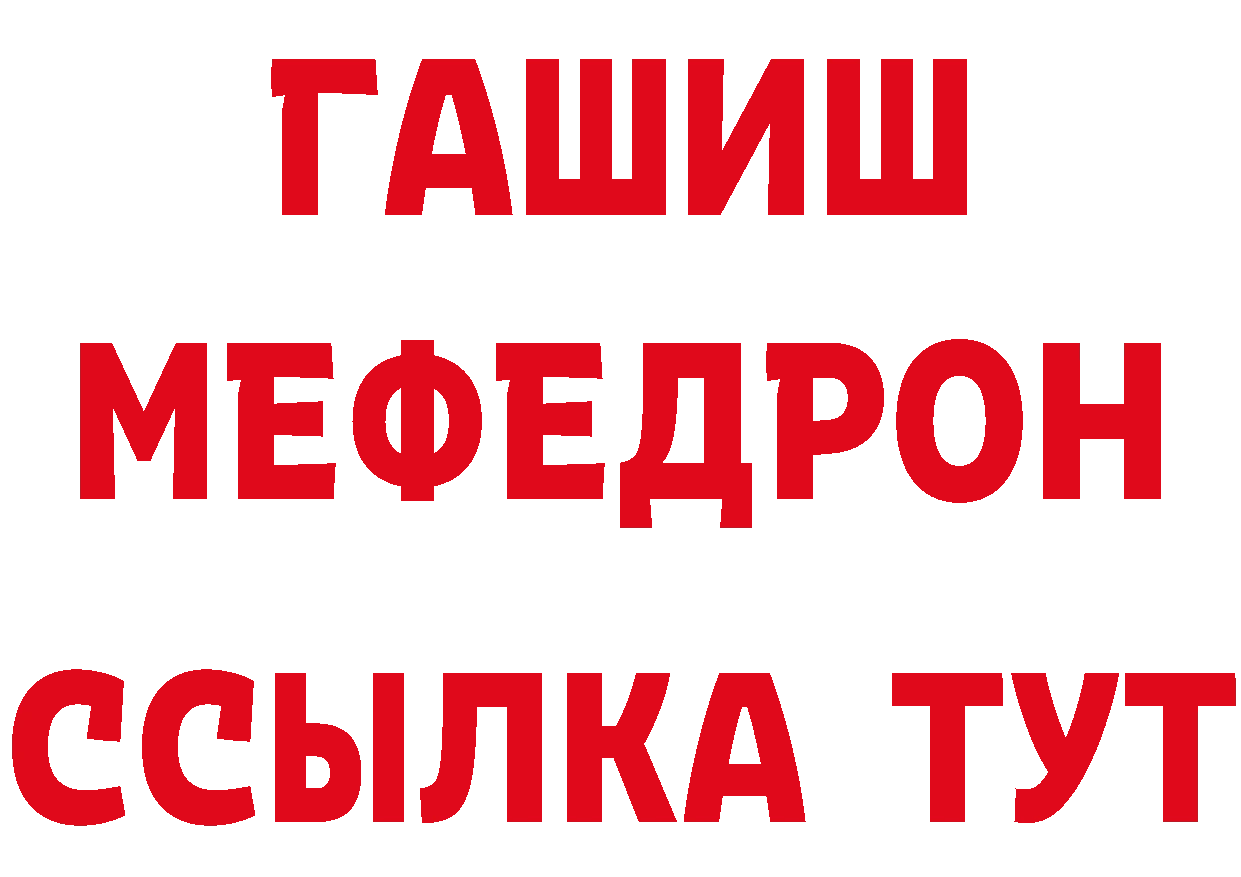 ГАШИШ
МЕФЕДРОН
ССЫЛКА ТУТ